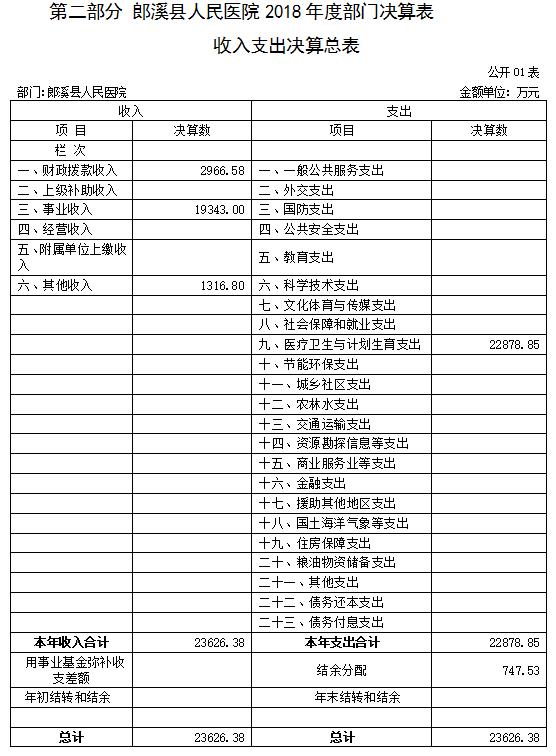 第二部分 郎溪县人民医院 2018 年度部门决算表

收入支出决算总表

公开 01 表

部门：郎溪县人民医院

金额单位：万元

| 收入 | | 支出 | |
|---|---|---|---|
| 项 目 | 决算数 | 项目 | 决算数 |
| 栏 次 | | | |
| 一、财政拨款收入 | 2966.58 | 一、一般公共服务支出 | |
| 二、上级补助收入 | | 二、外交支出 | |
| 三、事业收入 | 19343.00 | 三、国防支出 | |
| 四、经营收入 | | 四、公共安全支出 | |
| 五、附属单位上缴收入 | | 五、教育支出 | |
| 六、其他收入 | 1316.80 | 六、科学技术支出 | |
| | | 七、文化体育与传媒支出 | |
| | | 八、社会保障和就业支出 | |
| | | 九、医疗卫生与计划生育支出 | 22878.85 |
| | | 十、节能环保支出 | |
| | | 十一、城乡社区支出 | |
| | | 十二、农林水支出 | |
| | | 十三、交通运输支出 | |
| | | 十四、资源勘探信息等支出 | |
| | | 十五、商业服务业等支出 | |
| | | 十六、金融支出 | |
| | | 十七、援助其他地区支出 | |
| | | 十八、国土海洋气象等支出 | |
| | | 十九、住房保障支出 | |
| | | 二十、粮油物资储备支出 | |
| | | 二十一、其他支出 | |
| | | 二十二、债务还本支出 | |
| | | 二十三、债务付息支出 | |
| 本年收入合计 | 23626.38 | 本年支出合计 | 22878.85 |
| 用事业基金弥补收支差额 | | 结余分配 | 747.53 |
| 年初结转和结余 | | 年末结转和结余 | |
| | | | |
| 总计 | 23626.38 | 总计 | 23626.38 |